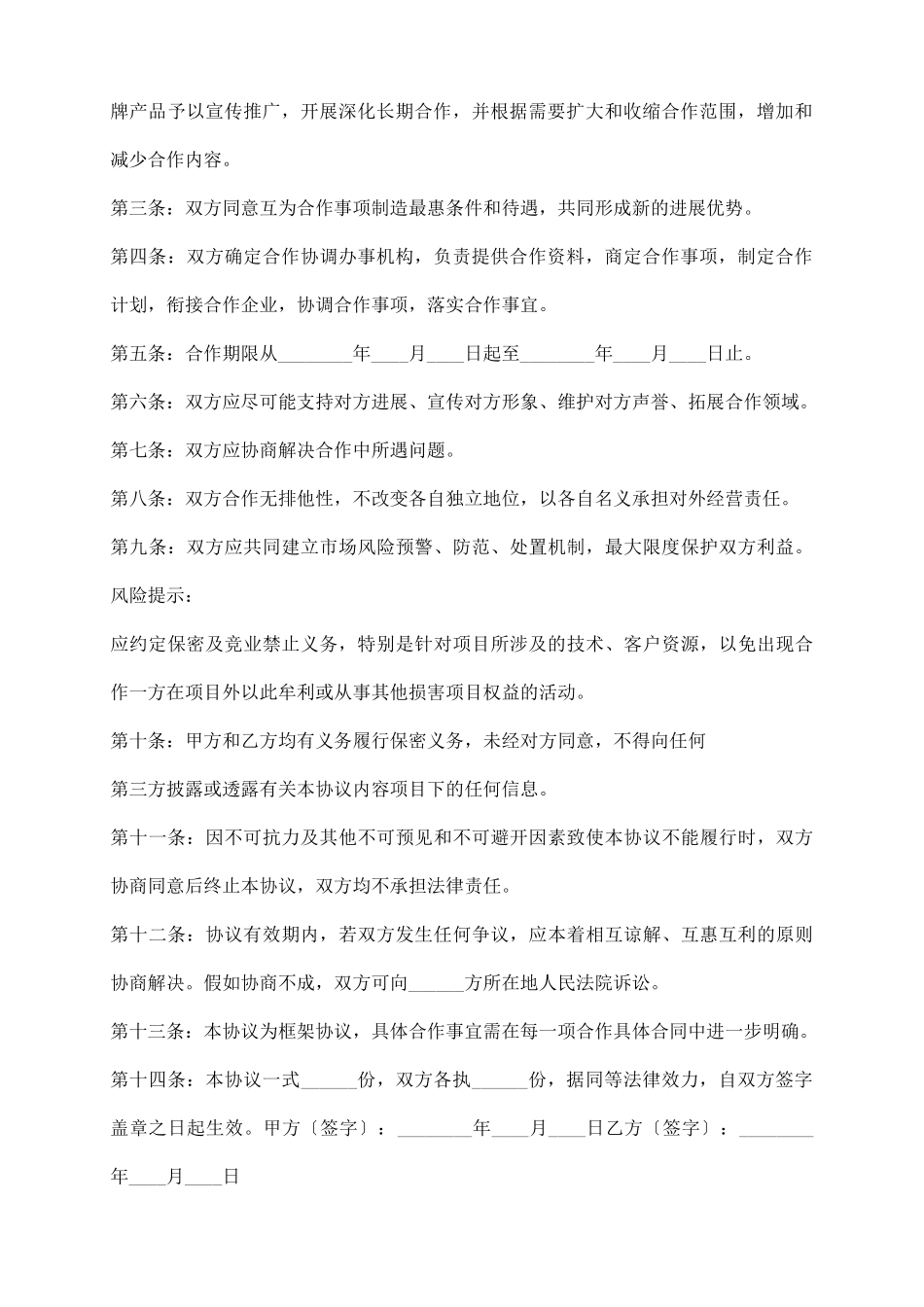 牌产品予以宣传推广，开展深化长期合作，并根据需要扩大和收缩合作范围，增加和减少合作内容。

第三条：双方同意互为合作事项制造最惠条件和待遇，共同形成新的进展优势。

第四条：双方确定合作协调办事机构，负责提供合作资料，商定合作事项，制定合作计划，衔接合作企业，协调合作事项，落实合作事宜。

第五条：合作期限从________年____月____日起至________年____月____日止。

第六条：双方应尽可能支持对方进展、宣传对方形象、维护对方声誉、拓展合作领域。

第七条：双方应协商解决合作中所遇问题。

第八条：双方合作无排他性，不改变各自独立地位，以各自名义承担对外经营责任。

第九条：双方应共同建立市场风险预警、防范、处置机制，最大限度保护双方利益。

风险提示：

应约定保密及竞业禁止义务，特别是针对项目所涉及的技术、客户资源，以免出现合作一方在项目外以此牟利或从事其他损害项目权益的活动。

第十条：甲方和乙方均有义务履行保密义务，未经对方同意，不得向任何

第三方披露或透露有关本协议内容项目下的任何信息。

第十一条：因不可抗力及其他不可预见和不可避开因素致使本协议不能履行时，双方协商同意后终止本协议，双方均不承担法律责任。

第十二条：协议有效期内，若双方发生任何争议，应本着相互谅解、互惠互利的原则协商解决。假如协商不成，双方可向______方所在地人民法院诉讼。

第十三条：本协议为框架协议，具体合作事宜需在每一项合作具体合同中进一步明确。

第十四条：本协议一式______份，双方各执______份，据同等法律效力，自双方签字盖章之日起生效。甲方〔签字〕：________年____月____日乙方〔签字〕：________年____月____日